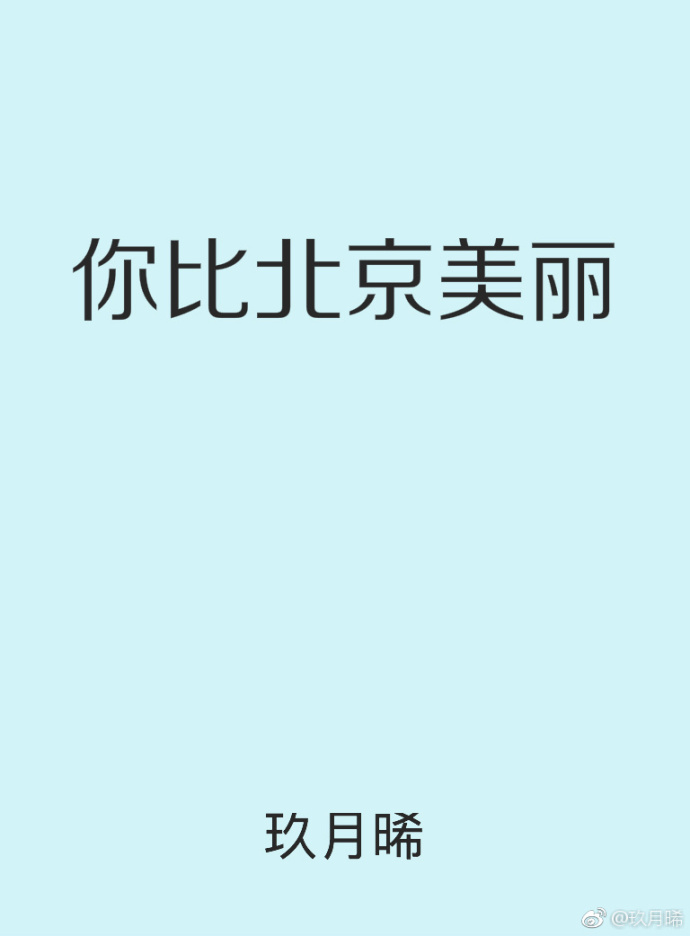 你比北京美丽

玖月晞

@玖月晞